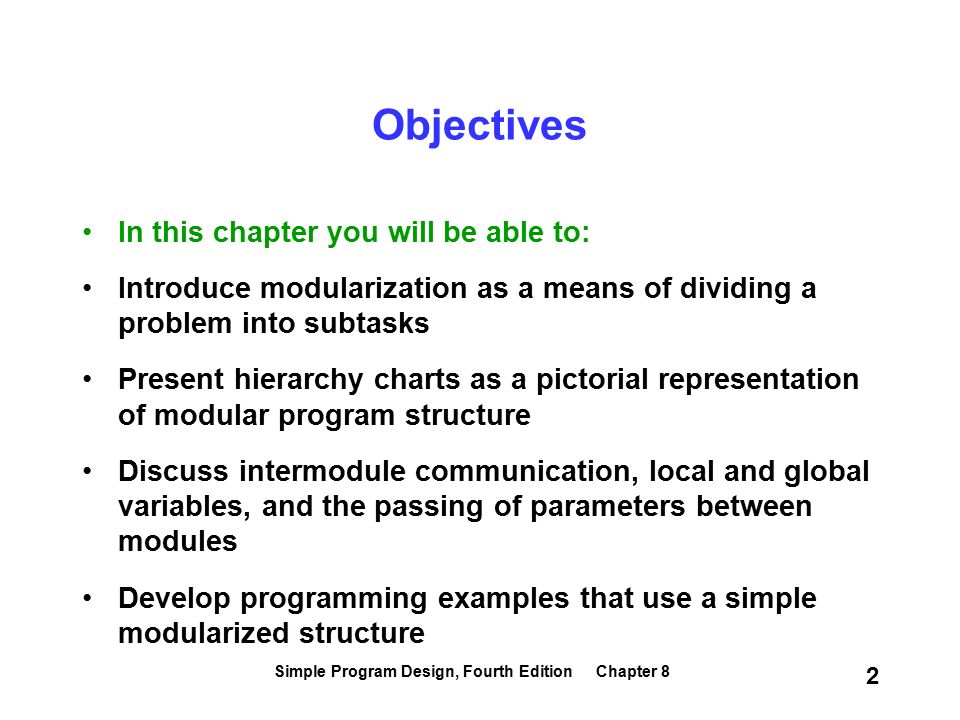 Objectives

• In this chapter you will be able to:

• Introduce modularization as a means of dividing a problem into subtasks

• Present hierarchy charts as a pictorial representation of modular program structure

• Discuss intermodule communication, local and global variables, and the passing of parameters between modules

• Develop programming examples that use a simple modularized structure

Simple Program Design, Fourth Edition Chapter 8

2